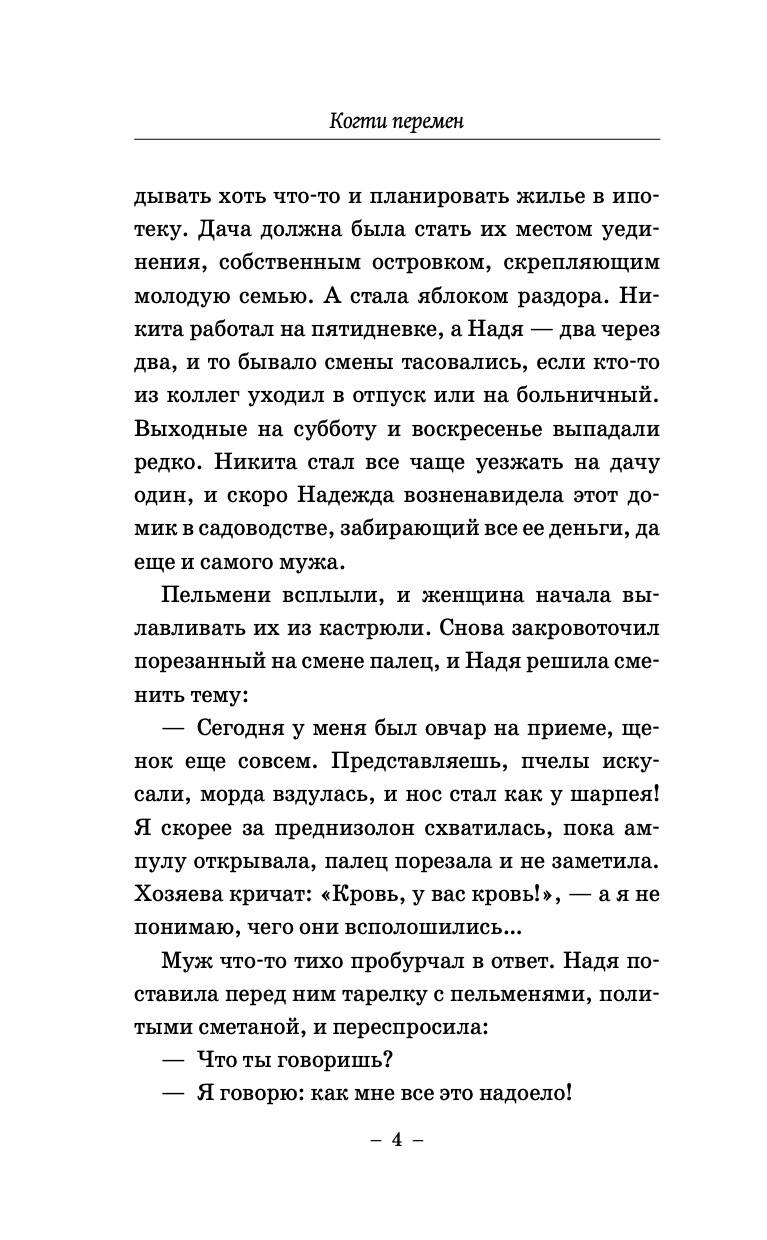 Когти перемен

дывать хоть что-то и планировать жилье в ипотеку. Дача должна была стать их местом уединения, собственным островком, скрепляющим молодую семью. А стала яблоком раздора. Никита работал на пятидневке, а Надя — два через два, и то бывало смены тасовались, если кто-то из коллег уходил в отпуск или на больничный. Выходные на субботу и воскресенье выпадали редко. Никита стал все чаще уезжать на дачу один, и скоро Надежда возненавидела этот домик в садоводстве, забирающий все ее деньги, да еще и самого мужа.

Пельмени всплыли, и женщина начала вылавливать их из кастрюли. Снова закровоточил порезанный на смене палец, и Надя решила сменить тему:

— Сегодня у меня был овчар на приеме, щенок еще совсем. Представляешь, пчелы искусали, морда вздулась, и нос стал как у шарпея! Я скорее за преднизолон схватилась, пока ампулу открывала, палец порезала и не заметила. Хозяева кричат: «Кровь, у вас кровь!», — а я не понимаю, чего они всполошились...

Муж что-то тихо пробурчал в ответ. Надя поставила перед ним тарелку с пельменями, политыми сметаной, и переспросила:

— Что ты говоришь?

— Я говорю: как мне все это надоело!

– 4 –